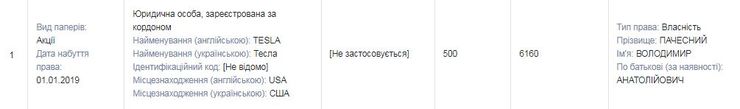 | 1 | Вид паперів: Акції Дата набуття права: 01.01.2019 | Юридична особа, зареєстрована за кордоном Найменування (англійською): TESLA Найменування (українською): Тесла Ідентифікаційний код: [Не відомо] Місцезнаходження (англійською): USA Місцезнаходження (українською): США | [Не застосовується] | 500 | 6160 | Тип права: Власність Прізвище: ПАЧЕСНИЙ Ім'я: ВОЛОДИМИР По батькові (за наявності): АНАТОЛІЙОВИЧ |
|---|---|---|---|---|---|---|